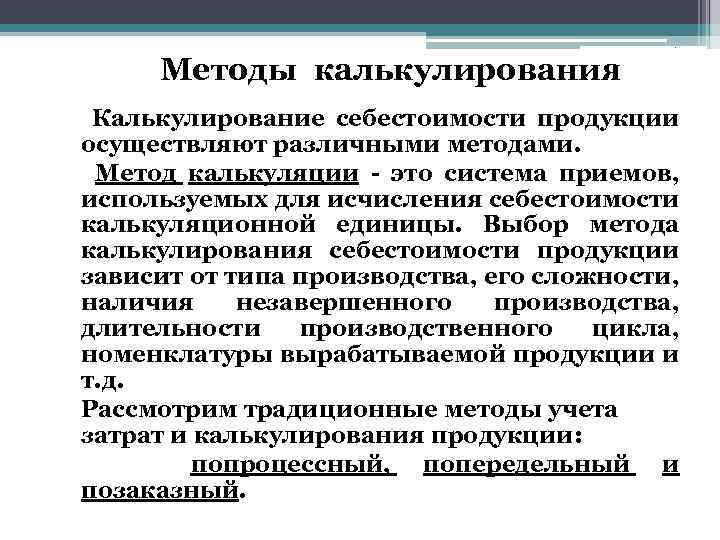 Методы калькулирования

Калькулирование себестоимости продукции осуществляют различными методами.

Метод калькуляции - это система приемов, используемых для исчисления себестоимости калькуляционной единицы. Выбор метода калькулирования себестоимости продукции зависит от типа производства, его сложности, наличия незавершенного производства, длительности производственного цикла, номенклатуры вырабатываемой продукции и т.д.

Рассмотрим традиционные методы учета затрат и калькулирования продукции:

попроцессный, попередельный и позаказный.